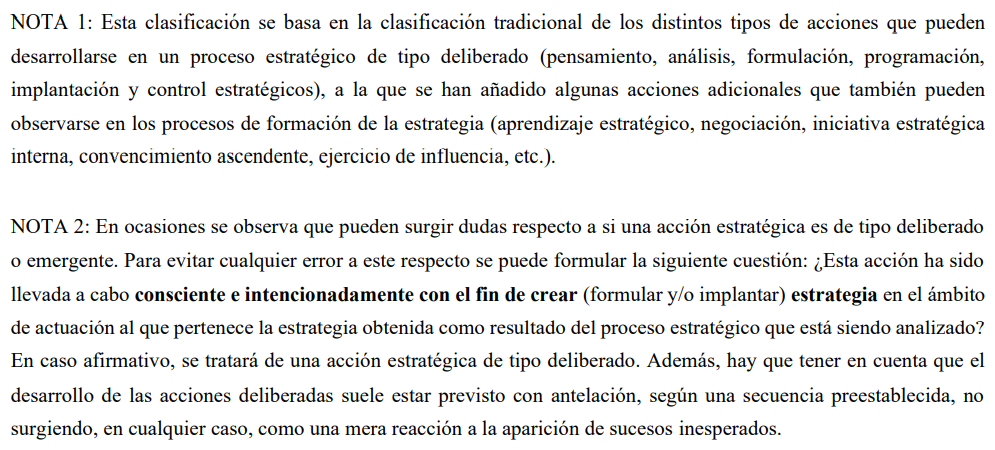 NOTA 1: Esta clasificación se basa en la clasificación tradicional de los distintos tipos de acciones que pueden desarrollarse en un proceso estratégico de tipo deliberado (pensamiento, análisis, formulación, programación, implantación y control estratégicos), a la que se han añadido algunas acciones adicionales que también pueden observarse en los procesos de formación de la estrategia (aprendizaje estratégico, negociación, iniciativa estratégica interna, convencimiento ascendente, ejercicio de influencia, etc.).

NOTA 2: En ocasiones se observa que pueden surgir dudas respecto a si una acción estratégica es de tipo deliberado o emergente. Para evitar cualquier error a este respecto se puede formular la siguiente cuestión: ¿Esta acción ha sido llevada a cabo consciente e intencionadamente con el fin de crear (formular y/o implantar) estrategia en el ámbito de actuación al que pertenece la estrategia obtenida como resultado del proceso estratégico que está siendo analizado? En caso afirmativo, se tratará de una acción estratégica de tipo deliberado. Además, hay que tener en cuenta que el desarrollo de las acciones deliberadas suele estar previsto con antelación, según una secuencia preestablecida, no surgiendo, en cualquier caso, como una mera reacción a la aparición de sucesos inesperados.